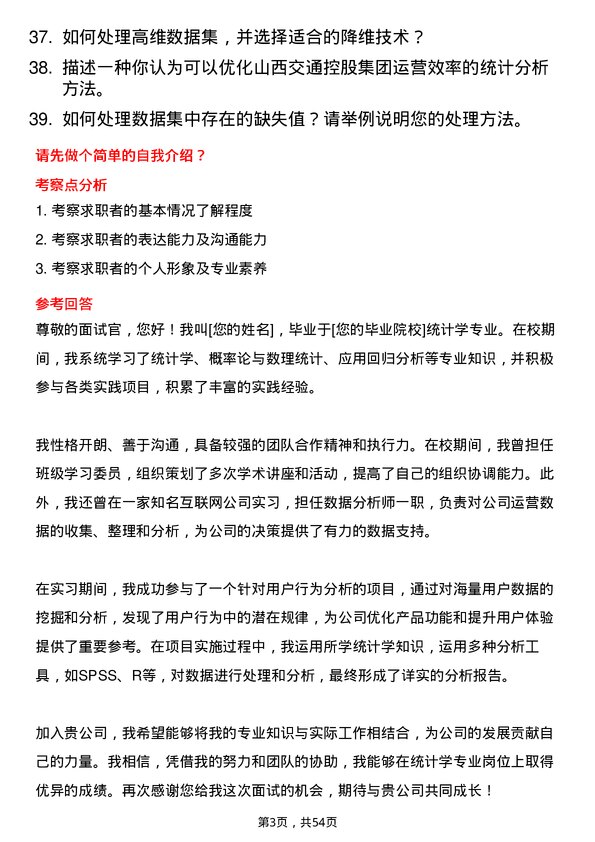 37. 如何处理高维数据集，并选择适合的降维技术？

38. 描述一种你认为可以优化山西交通控股集团运营效率的统计分析方法。

39. 如何处理数据集中存在的缺失值？请举例说明您的处理方法。

请先做个简单的自我介绍？

考察点分析

1. 考察求职者的基本情况了解程度

2. 考察求职者的表达能力及沟通能力

3. 考察求职者的个人形象及专业素养

参考回答

尊敬的面试官，您好！我叫[您的姓名]，毕业于[您的毕业院校]统计学专业。在校期间，我系统学习了统计学、概率论与数理统计、应用回归分析等专业知识，并积极参与各类实践项目，积累了丰富的实践经验。

我性格开朗、善于沟通，具备较强的团队合作精神和执行力。在校期间，我曾担任班级学习委员，组织策划了多次学术讲座和活动，提高了自己的组织协调能力。此外，我还曾在一家知名互联网公司实习，担任数据分析师一职，负责对公司运营数据的收集、整理和分析，为公司的决策提供了有力的数据支持。

在实习期间，我成功参与了一个针对用户行为分析的项目，通过对海量用户数据的挖掘和分析，发现了用户行为中的潜在规律，为公司优化产品功能和提升用户体验提供了重要参考。在项目实施过程中，我运用所学统计学知识，运用多种分析工具，如SPSS、R等，对数据进行处理和分析，最终形成了详实的分析报告。

加入贵公司，我希望能够将我的专业知识与实际工作相结合，为公司的发展贡献自己的力量。我相信，凭借我的努力和团队的协助，我能够在统计学专业岗位上取得优异的成绩。再次感谢您给我这次面试的机会，期待与贵公司共同成长！

第3页，共54页